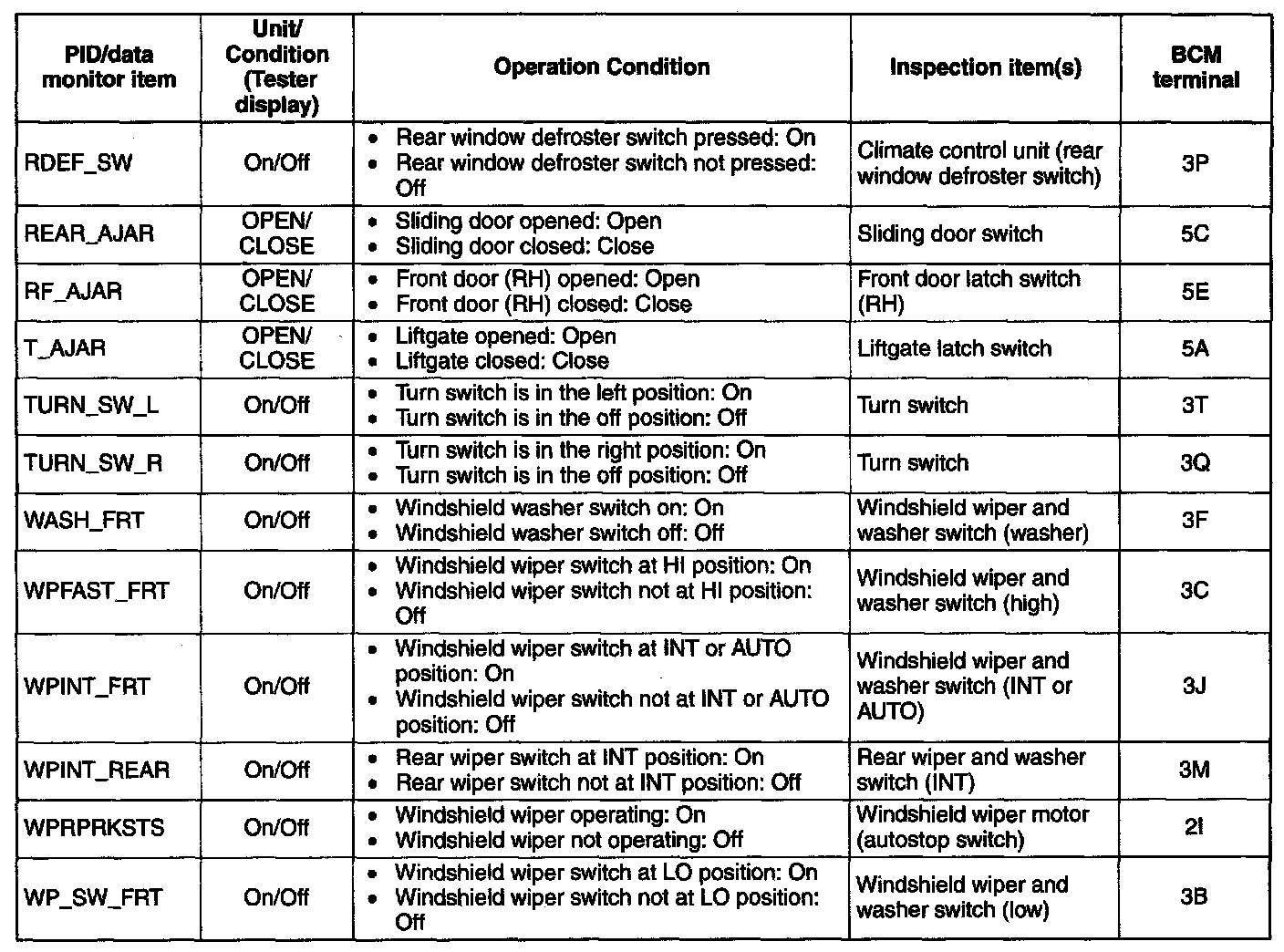 | PID/data monitor item | Unit/ Condition (Tester display) | Operation Condition | Inspection item(s) | BCM terminal |
|---|---|---|---|---|
| RDEF_SW | On/Off | • Rear window defroster switch pressed: On • Rear window defroster switch not pressed: Off | Climate control unit (rear window defroster switch) | 3P |
| REAR_AJAR | OPEN/ CLOSE | • Sliding door opened: Open • Sliding door closed: Close | Sliding door switch | 5C |
| RF_AJAR | OPEN/ CLOSE | • Front door (RH) opened: Open • Front door (RH) closed: Close | Front door latch switch (RH) | 5E |
| T_AJAR | OPEN/ CLOSE | • Liftgate opened: Open • Liftgate closed: Close | Liftgate latch switch | 5A |
| TURN_SW_L | On/Off | • Turn switch is in the left position: On • Turn switch is in the off position: Off | Turn switch | 3T |
| TURN_SW_R | On/Off | • Turn switch is in the right position: On • Turn switch is in the off position: Off | Turn switch | 3Q |
| WASH_FRT | On/Off | • Windshield washer switch on: On • Windshield washer switch off: Off | Windshield wiper and washer switch (washer) | 3F |
| WPFAST_FRT | On/Off | • Windshield wiper switch at HI position: On • Windshield wiper switch not at HI position: Off | Windshield wiper and washer switch (high) | 3C |
| WPINT_FRT | On/Off | • Windshield wiper switch at INT or AUTO position: On • Windshield wiper switch not at INT or AUTO position: Off | Windshield wiper and washer switch (INT or AUTO) | 3J |
| WPINT_REAR | On/Off | • Rear wiper switch at INT position: On • Rear wiper switch not at INT position: Off | Rear wiper and washer switch (INT) | 3M |
| WPRPRKSTS | On/Off | • Windshield wiper operating: On • Windshield wiper not operating: Off | Windshield wiper motor (autostop switch) | 2I |
| WP_SW_FRT | On/Off | • Windshield wiper switch at LO position: On • Windshield wiper switch not at LO position: Off | Windshield wiper and washer switch (low) | 3B |